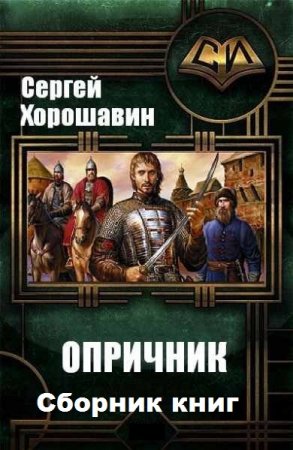 СИ

Сергей Хорошавин

ОПРИЧНИК

Сборник книг